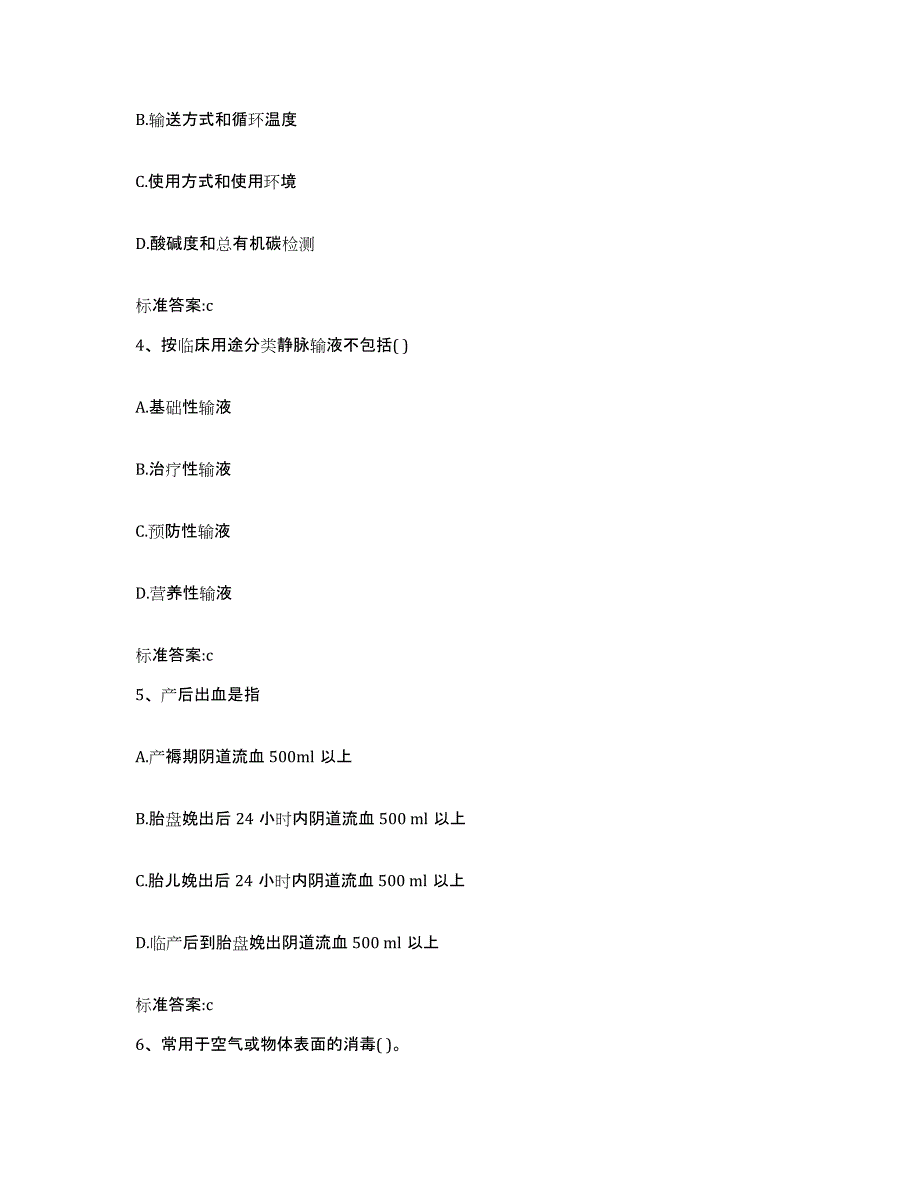 B.输送方式和循环温度

C.使用方式和使用环境

D.酸碱度和总有机碳检测

标准答案:c

4、按临床用途分类静脉输液不包括( )

A.基础性输液

B.治疗性输液

C.预防性输液

D.营养性输液

标准答案:c

5、产后出血是指

A.产褥期阴道流血 500ml 以上

B.胎盘娩出后 24 小时内阴道流血 500 ml 以上

C.胎儿娩出后 24 小时内阴道流血 500 ml 以上

D.临产后到胎盘娩出阴道流血 500 ml 以上

标准答案:c

6、常用于空气或物体表面的消毒( )。